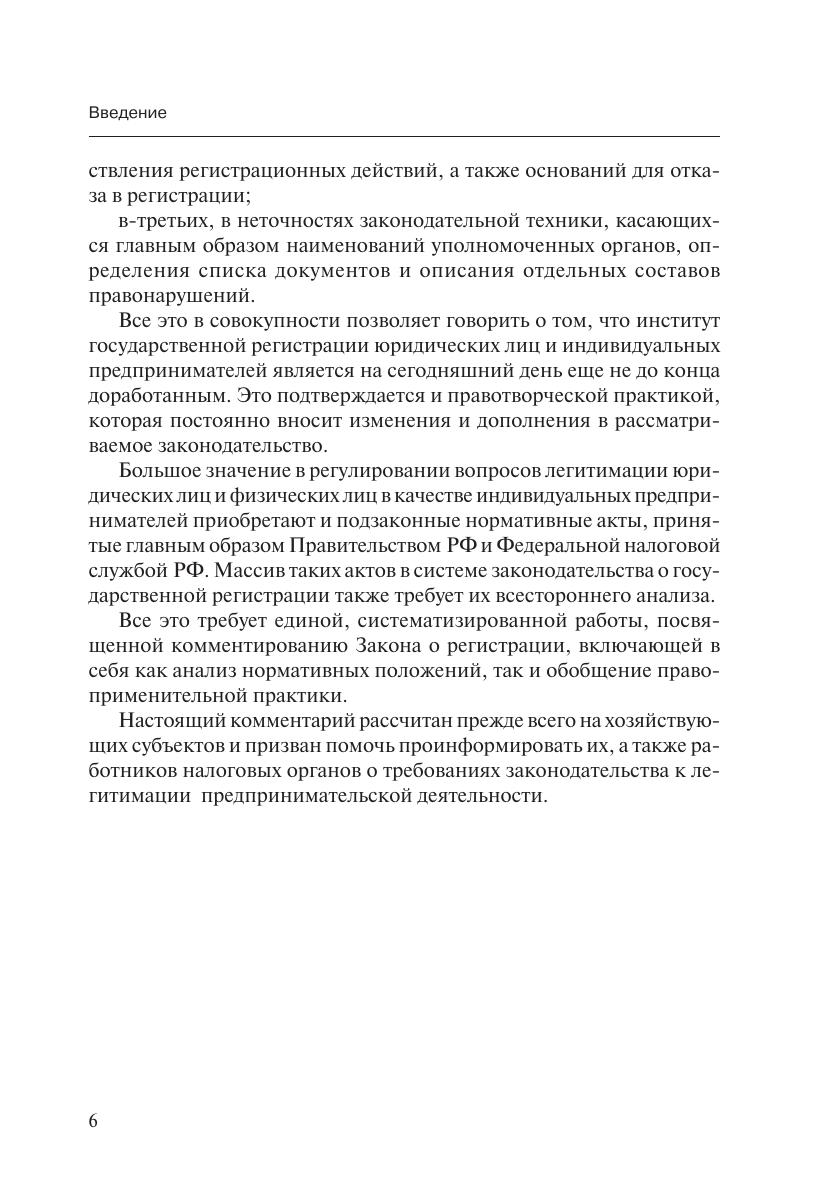 Введение

ствления регистрационных действий, а также оснований для отказа в регистрации;

в-третьих, в неточностях законодательной техники, касающихся главным образом наименований уполномоченных органов, определения списка документов и описания отдельных составов правонарушений.

Все это в совокупности позволяет говорить о том, что институт государственной регистрации юридических лиц и индивидуальных предпринимателей является на сегодняшний день еще не до конца доработанным. Это подтверждается и правотворческой практикой, которая постоянно вносит изменения и дополнения в рассматриваемое законодательство.

Большое значение в регулировании вопросов легитимации юридических лиц и физических лиц в качестве индивидуальных предпринимателей приобретают и подзаконные нормативные акты, принятые главным образом Правительством РФ и Федеральной налоговой службой РФ. Массив таких актов в системе законодательства о государственной регистрации также требует их всестороннего анализа.

Все это требует единой, систематизированной работы, посвященной комментированию Закона о регистрации, включающей в себя как анализ нормативных положений, так и обобщение правоприменительной практики.

Настоящий комментарий рассчитан прежде всего на хозяйствующих субъектов и призван помочь проинформировать их, а также работников налоговых органов о требованиях законодательства к легитимации предпринимательской деятельности.

6